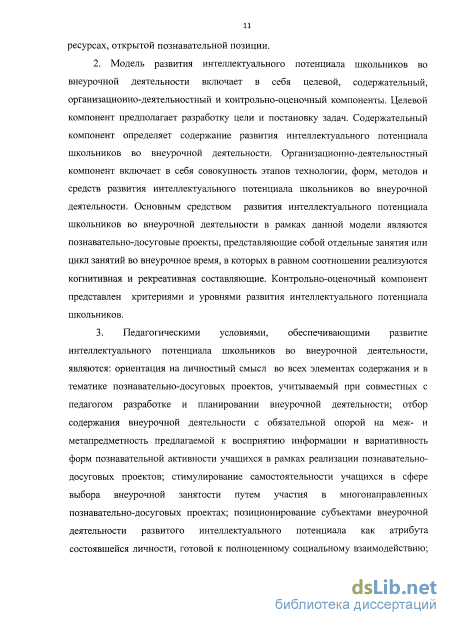 11

ресурсах, открытой познавательной позиции.

2. Модель развития интеллектуального потенциала школьников во внеурочной деятельности включает в себя целевой, содержательный, организационно-деятельностный и контрольно-оценочный компоненты. Целевой компонент предполагает разработку цели и постановку задач. Содержательный компонент определяет содержание развития интеллектуального потенциала школьников во внеурочной деятельности. Организационно-деятельностный компонент включает в себя совокупность этапов технологии, форм, методов и средств развития интеллектуального потенциала школьников во внеурочной деятельности. Основным средством развития интеллектуального потенциала школьников во внеурочной деятельности в рамках данной модели являются познавательно-досуговые проекты, представляющие собой отдельные занятия или цикл занятий во внеурочное время, в которых в равном соотношении реализуются когнитивная и рекреативная составляющие. Контрольно-оценочный компонент представлен критериями и уровнями развития интеллектуального потенциала школьников.

3. Педагогическими условиями, обеспечивающими развитие интеллектуального потенциала школьников во внеурочной деятельности, являются: ориентация на личностный смысл во всех элементах содержания и в тематике познавательно-досуговых проектов, учитываемый при совместных с педагогом разработке и планировании внеурочной деятельности; отбор содержания внеурочной деятельности с обязательной опорой на меж- и метапредметность предлагаемой к восприятию информации и вариативность форм познавательной активности учащихся в рамках реализации познавательно-досуговых проектов; стимулирование самостоятельности учащихся в сфере выбора внеурочной занятости путем участия в многонаправленных познавательно-досуговых проектах; позиционирование субъектами внеурочной деятельности развитого интеллектуального потенциала как атрибута состоявшейся личности, готовой к полноценному социальному взаимодействию;

dsLib.net
библиотека диссертаций